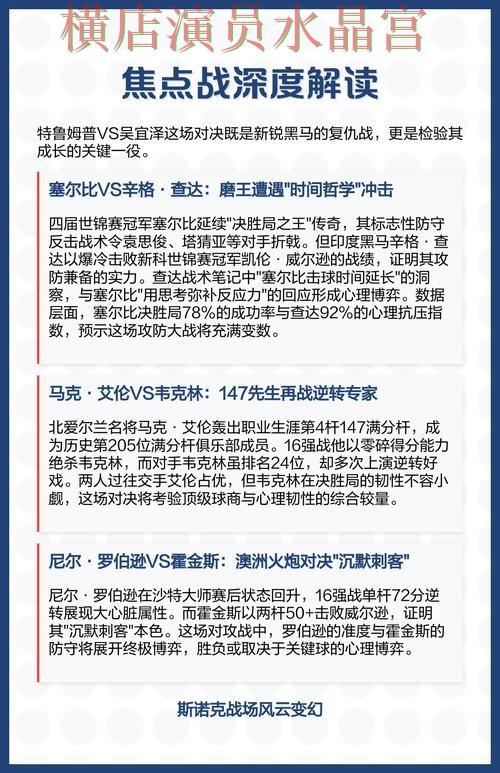 横店演员水晶宫

焦点战深度解读

特鲁姆普VS吴宜泽这场对决既是新锐黑马的复仇战，更是检验其成长的关键一役。

塞尔比VS辛格·查达：磨王遭遇"时间哲学"冲击

四届世锦赛冠军塞尔比延续"决胜局之王"传奇，其标志性防守反击战术令袁思俊、塔猜亚等对手折戟。但印度黑马辛格·查达以爆冷击败新科世锦赛冠军凯伦·威尔逊的战绩，证明其攻防兼备的实力。查达战术笔记中"塞尔比击球时间延长"的洞察，与塞尔比"用思考弥补反应力"的回应形成心理博弈。数据层面，塞尔比决胜局78%的成功率与查达92%的心理抗压指数，预示这场攻防大战将充满变数。

马克·艾伦VS韦克林：147先生再战逆转专家

北爱尔兰名将马克·艾伦轰出职业生涯第4杆147满分杆，成为历史第205位满分杆俱乐部成员。16强战他以零碎得分能力绝杀韦克林，而对手韦克林虽排名24位，却多次上演逆转好戏。两人过往交手艾伦占优，但韦克林在决胜局的韧性不容小觑，这场对决将考验顶级球商与心理韧性的综合较量。

尼尔·罗伯逊VS霍金斯：澳洲火炮对决"沉默刺客"

尼尔·罗伯逊在沙特大师赛后状态回升，16强战单杆72分逆转展现大心脏属性。而霍金斯以两杆50+击败威尔逊，证明其"沉默刺客"本色。这场对攻战中，罗伯逊的准度与霍金斯的防守将展开终极博弈，胜负或取决于关键球的心理博弈。

斯诺克战场风云变幻